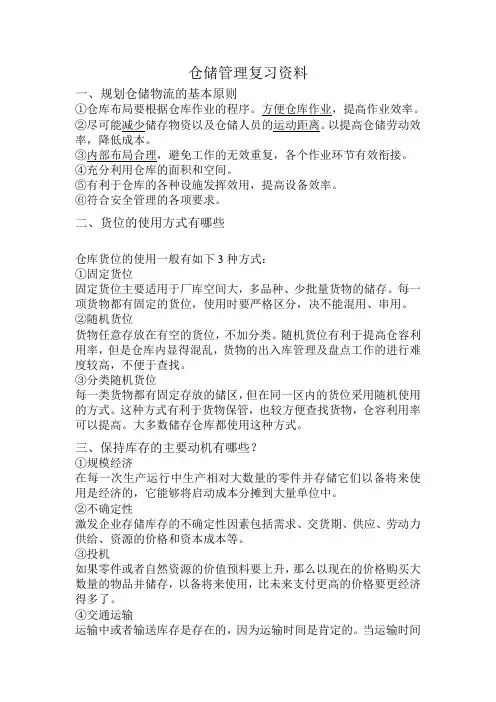 仓储管理复习资料

一、规划仓储物流的基本原则

①仓库布局要根据仓库作业的程序。方便仓库作业，提高作业效率。

②尽可能减少储存物资以及仓储人员的运动距离。以提高仓储劳动效率，降低成本。

③内部布局合理，避免工作的无效重复，各个作业环节有效衔接。

④充分利用仓库的面积和空间。

⑤有利于仓库的各种设施发挥效用，提高设备效率。

⑥符合安全管理的各项要求。

二、货位的使用方式有哪些

仓库货位的使用一般有如下 3 种方式：

①固定货位

固定货位主要适用于厂库空间大，多品种、少批量货物的储存。每一项货物都有固定的货位，使用时要严格区分，决不能混用、串用。

②随机货位

货物任意存放在有空的货位，不加分类。随机货位有利于提高仓容利用率，但是仓库内显得混乱，货物的出入库管理及盘点工作的进行难度较高，不便于查找。

③分类随机货位

每一类货物都有固定存放的储区，但在同一区内的货位采用随机使用的方式。这种方式有利于货物保管，也较方便查找货物，仓容利用率可以提高。大多数储存仓库都使用这种方式。

三、保持库存的主要动机有哪些？

①规模经济

在每一次生产运行中生产相对大数量的零件并存储它们以备将来使用是经济的，它能够将启动成本分摊到大量单位中。

②不确定性

激发企业存储库存的不确定性因素包括需求、交货期、供应、劳动力供给、资源的价格和资本成本等。

③投机

如果零件或者自然资源的价值预料要上升，那么以现在的价格购买大数量的物品并储存，以备将来使用，比未来支付更高的价格要更经济得多了。

④交通运输

运输中或者输送库存是存在的，因为运输时间是肯定的。当运输时间